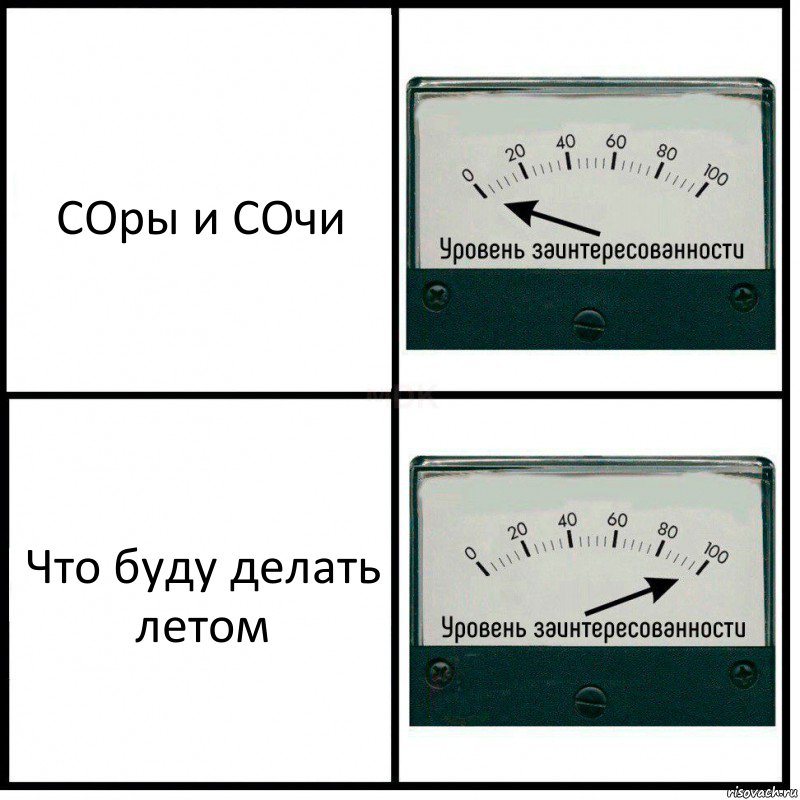 СОры и СОчи

0 20 40 60 80 100
Уровень заинтересованности

Что буду делать летом

0 20 40 60 80 100
Уровень заинтересованности

risovach.ru